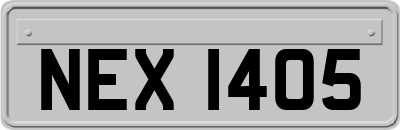 NEX 1405